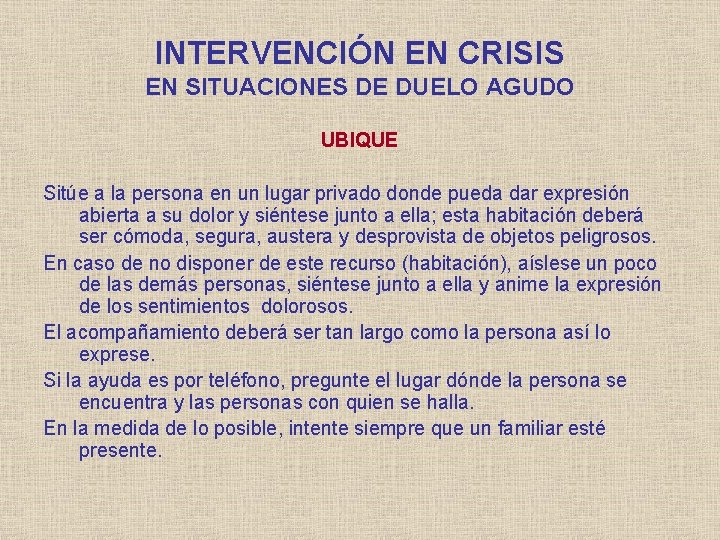 INTERVENCIÓN EN CRISIS
EN SITUACIONES DE DUELO AGUDO

UBIQUE

Sitúe a la persona en un lugar privado donde pueda dar expresión abierta a su dolor y siéntese junto a ella; esta habitación deberá ser cómoda, segura, austera y desprovista de objetos peligrosos.

En caso de no disponer de este recurso (habitación), aíslese un poco de las demás personas, siéntese junto a ella y anime la expresión de los sentimientos dolorosos.

El acompañamiento deberá ser tan largo como la persona así lo exprese.

Si la ayuda es por teléfono, pregunte el lugar dónde la persona se encuentra y las personas con quien se halla.

En la medida de lo posible, intente siempre que un familiar esté presente.